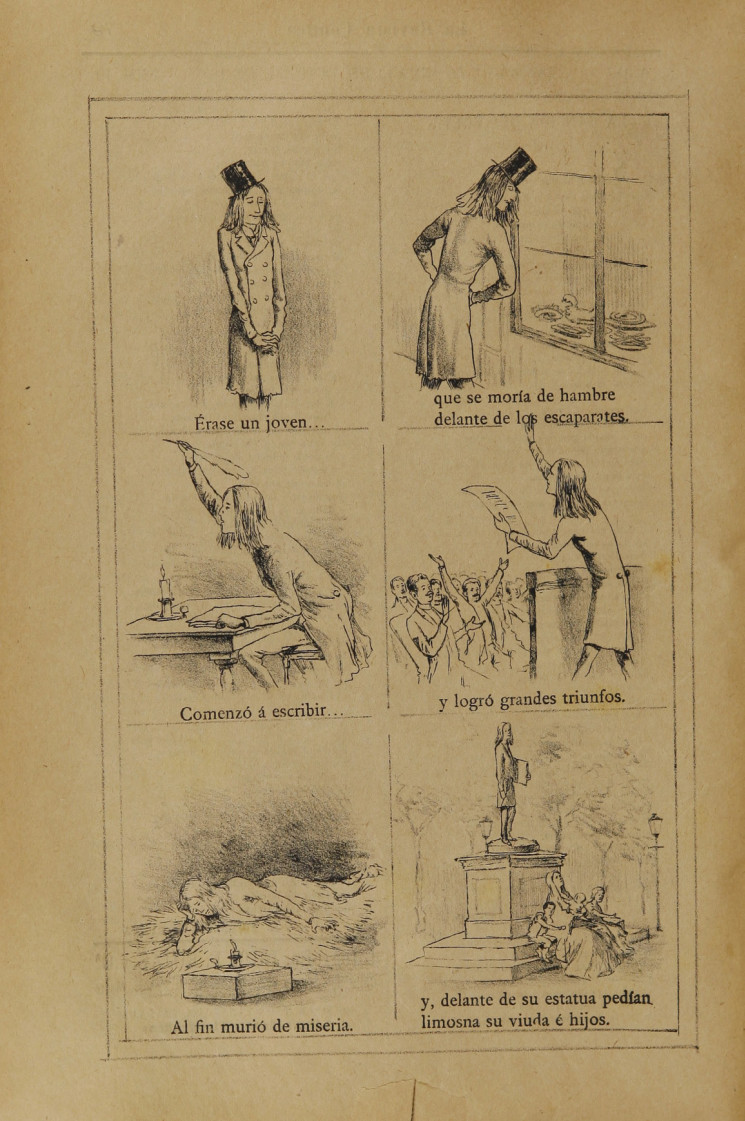 Érase un joven...

que se moría de hambre delante de los escaparates.

Comenzó á escribir...

y logró grandes triunfos.

Al fin murió de miseria.

y, delante de su estatua pedían limosna su viuda é hijos.